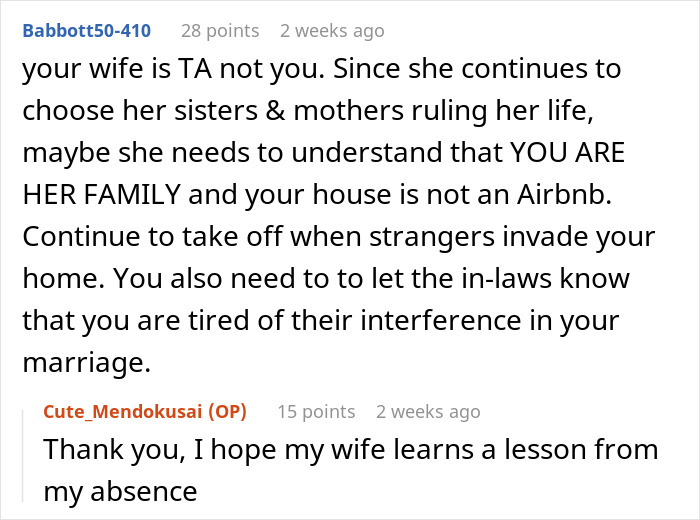 Babbott50-410 28 points 2 weeks ago

your wife is TA not you. Since she continues to choose her sisters & mothers ruling her life, maybe she needs to understand that YOU ARE HER FAMILY and your house is not an Airbnb. Continue to take off when strangers invade your home. You also need to to let the in-laws know that you are tired of their interference in your marriage.

Cute_Mendokusai (OP) 15 points 2 weeks ago

Thank you, I hope my wife learns a lesson from my absence